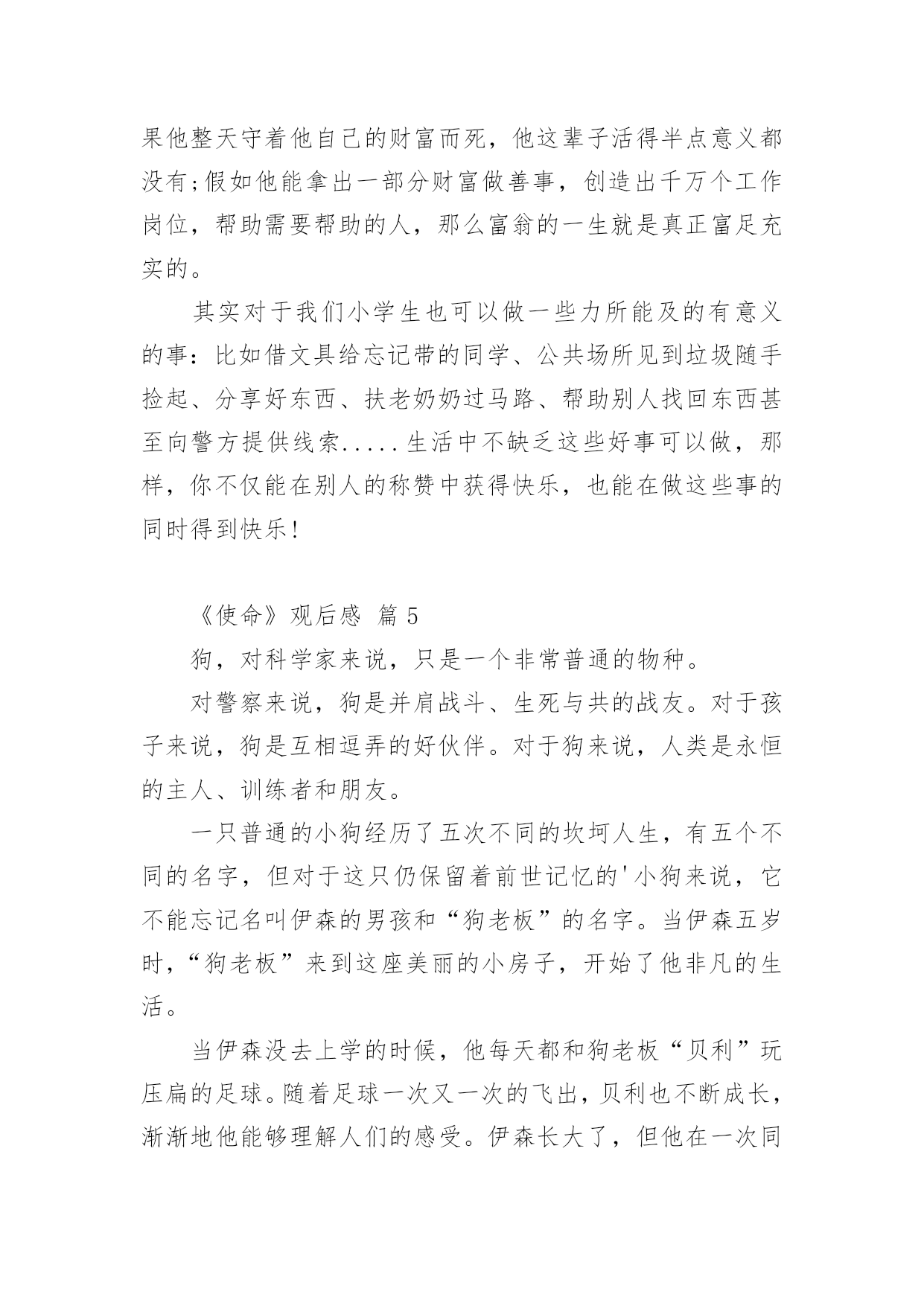 果他整天守着他自己的财富而死，他这辈子活得半点意义都没有;假如他能拿出一部分财富做善事，创造出千万个工作岗位，帮助需要帮助的人，那么富翁的一生就是真正富足充实的。

其实对于我们小学生也可以做一些力所能及的有意义的事：比如借文具给忘记带的同学、公共场所见到垃圾随手捡起、分享好东西、扶老奶奶过马路、帮助别人找回东西甚至向警方提供线索.....生活中不缺乏这些好事可以做，那样，你不仅能在别人的称赞中获得快乐，也能在做这些事的同时得到快乐!

《使命》观后感 篇 5

狗，对科学家来说，只是一个非常普通的物种。

对警察来说，狗是并肩战斗、生死与共的战友。对于孩子来说，狗是互相逗弄的好伙伴。对于狗来说，人类是永恒的主人、训练者和朋友。

一只普通的小狗经历了五次不同的坎坷人生，有五个不同的名字，但对于这只仍保留着前世记忆的'小狗来说，它不能忘记名叫伊森的男孩和“狗老板”的名字。当伊森五岁时，“狗老板”来到这座美丽的小房子，开始了他非凡的生活。

当伊森没去上学的时候，他每天都和狗老板“贝利”玩压扁的足球。随着足球一次又一次的飞出，贝利也不断成长，渐渐地他能够理解人们的感受。伊森长大了，但他在一次同